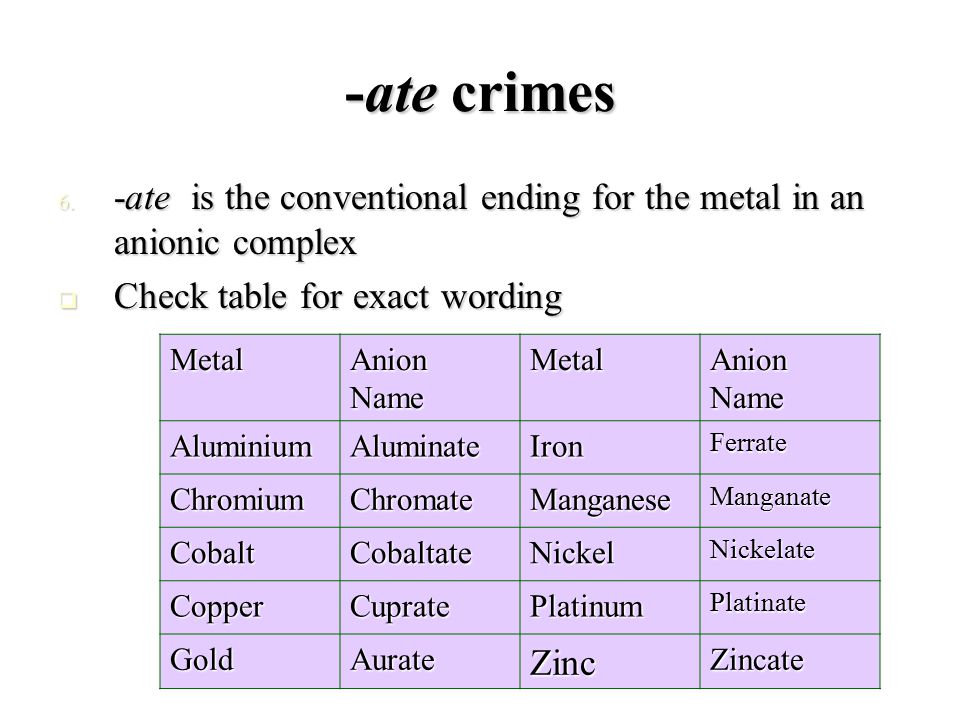 -ate crimes

6. -ate is the conventional ending for the metal in an anionic complex

Check table for exact wording

| Metal | Anion Name | Metal | Anion Name |
|---|---|---|---|
| Aluminium | Aluminate | Iron | Ferrate |
| Chromium | Chromate | Manganese | Manganate |
| Cobalt | Cobaltate | Nickel | Nickelate |
| Copper | Cuprate | Platinum | Platinate |
| Gold | Aurate | Zinc | Zincate |